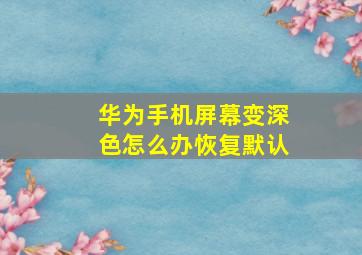 华为手机屏幕变深色怎么办恢复默认